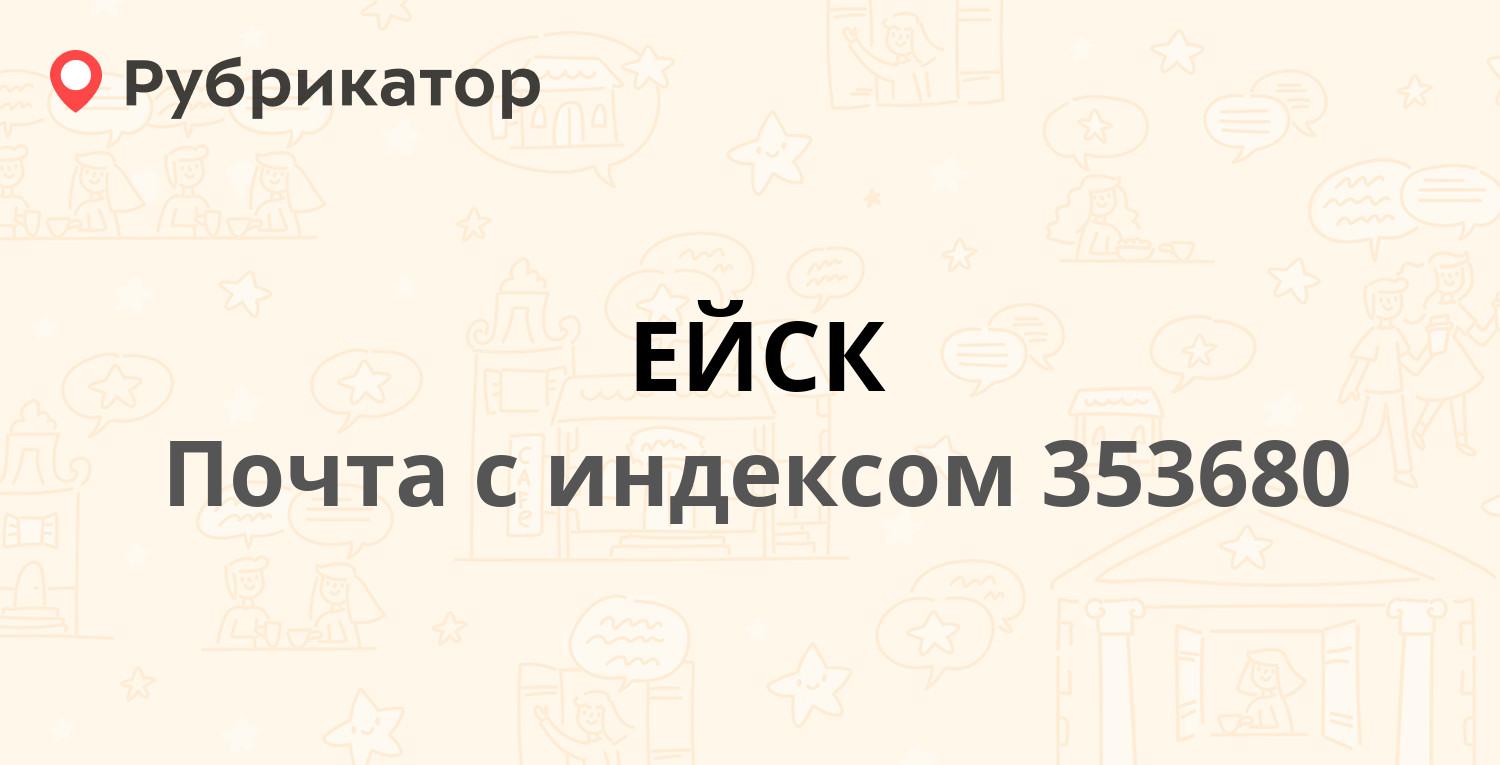 Рубрикатор

ЕЙСК

Почта с индексом 353680